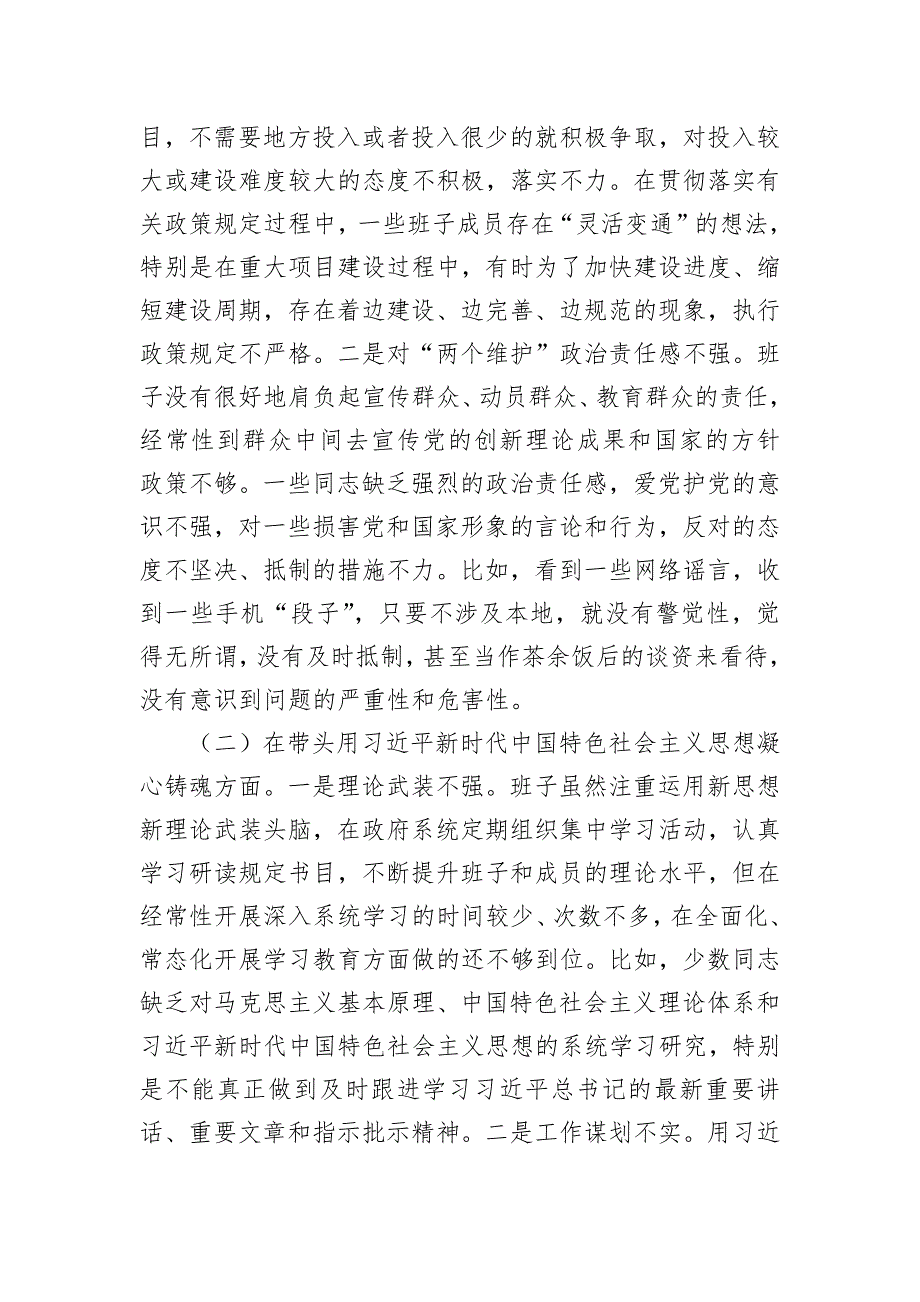 目，不需要地方投入或者投入很少的就积极争取，对投入较大或建设难度较大的态度不积极，落实不力。在贯彻落实有关政策规定过程中，一些班子成员存在“灵活变通”的想法，特别是在重大项目建设过程中，有时为了加快建设进度、缩短建设周期，存在着边建设、边完善、边规范的现象，执行政策规定不严格。二是对“两个维护”政治责任感不强。班子没有很好地肩负起宣传群众、动员群众、教育群众的责任，经常性到群众中间去宣传党的创新理论成果和国家的方针政策不够。一些同志缺乏强烈的政治责任感，爱党护党的意识不强，对一些损害党和国家形象的言论和行为，反对的态度不坚决、抵制的措施不力。比如，看到一些网络谣言，收到一些手机“段子”，只要不涉及本地，就没有警觉性，觉得无所谓，没有及时抵制，甚至当作茶余饭后的谈资来看待，没有意识到问题的严重性和危害性。

（二）在带头用习近平新时代中国特色社会主义思想凝心铸魂方面。一是理论武装不强。班子虽然注重运用新思想新理论武装头脑，在政府系统定期组织集中学习活动，认真学习研读规定书目，不断提升班子和成员的理论水平，但在经常性开展深入系统学习的时间较少、次数不多，在全面化、常态化开展学习教育方面做的还不够到位。比如，少数同志缺乏对马克思主义基本原理、中国特色社会主义理论体系和习近平新时代中国特色社会主义思想的系统学习研究，特别是不能真正做到及时跟进学习习近平总书记的最新重要讲话、重要文章和指示批示精神。二是工作谋划不实。用习近